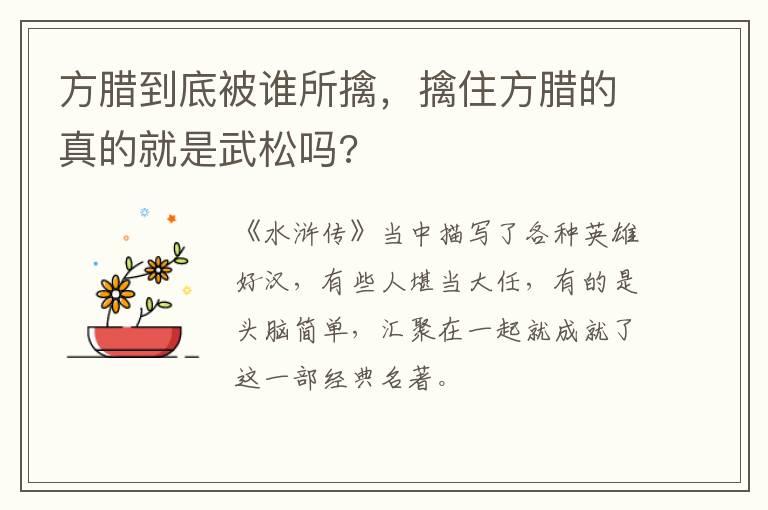 方腊到底被谁所擒，擒住方腊的真的就是武松吗?

《水浒传》当中描写了各种英雄好汉，有些人堪当大任，有的是头脑简单，汇聚在一起就成就了这一部经典名著。